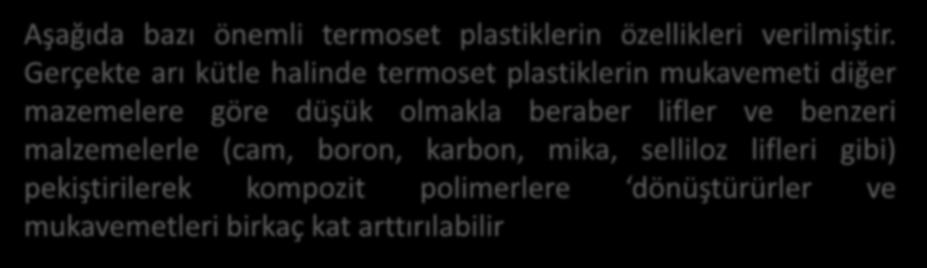 Aşağıda bazı önemli termoset plastiklerin özellikleri verilmiştir. Gerçekte arı kütle halinde termoset plastiklerin mukavemeti diğer mazemelere göre düşük olmakla beraber lifler ve benzeri malzemelerle (cam, boron, karbon, mika, selliloz lifleri gibi) pekiştirilerek kompozit polimerlere ‘dönüştürürler ve mukavemetleri birkaç kat arttırılabilir